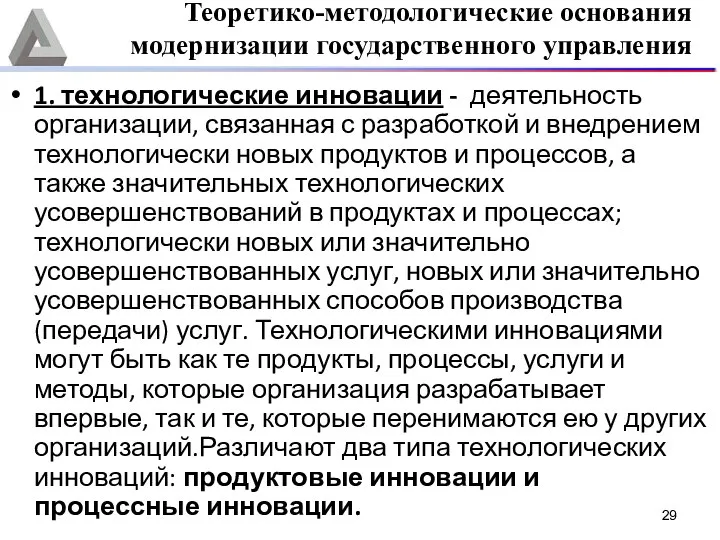 Теоретико-методологические основания модернизации государственного управления

• 1. технологические инновации - деятельность организации, связанная с разработкой и внедрением технологически новых продуктов и процессов, а также значительных технологических усовершенствований в продуктах и процессах; технологически новых или значительно усовершенствованных услуг, новых или значительно усовершенствованных способов производства (передачи) услуг. Технологическими инновациями могут быть как те продукты, процессы, услуги и методы, которые организация разрабатывает впервые, так и те, которые перенимаются ею у других организаций.Различают два типа технологических инноваций: продуктовые инновации и процессные инновации.

29